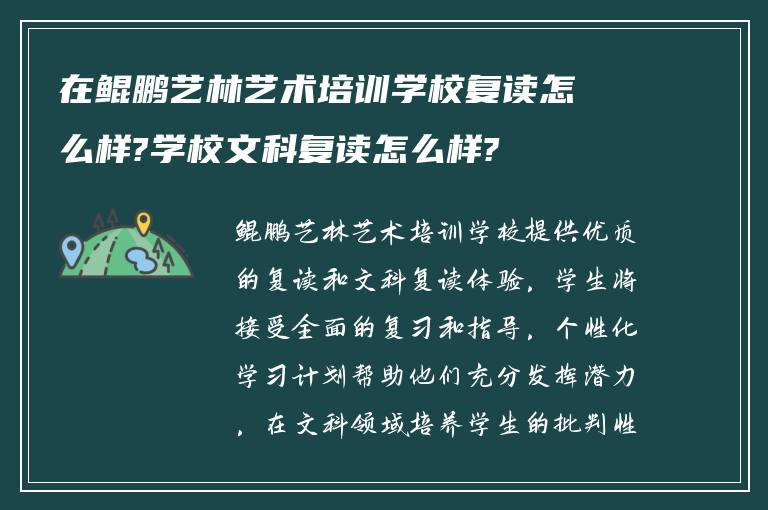 在鲲鹏艺林艺术培训学校复读怎么样?学校文科复读怎么样?

鲲鹏艺林艺术培训学校提供优质的复读和文科复读体验，学生将接受全面的复习和指导，个性化学习计划帮助他们充分发挥潜力，在文科领域培养学生的批判性